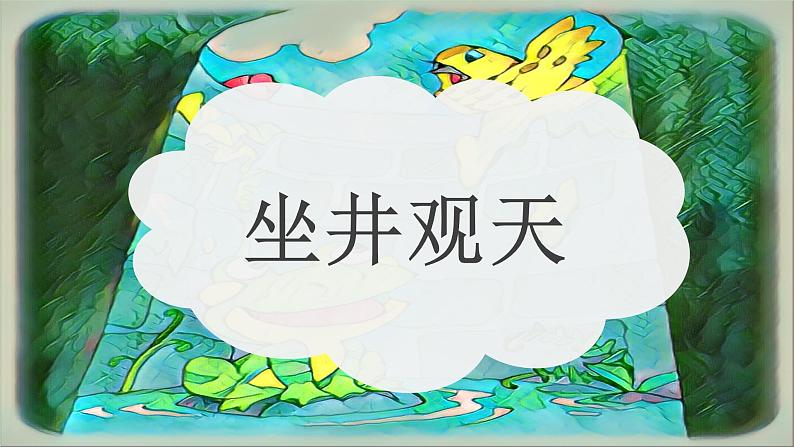 坐井观天